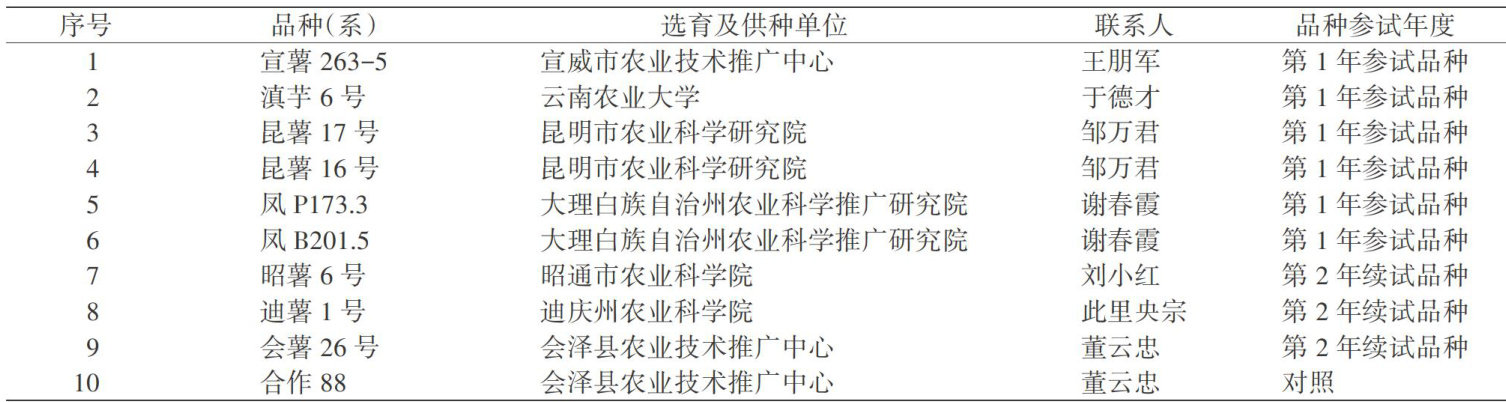 | 序号 | 品种(系) | 选育及供种单位 | 联系人 | 品种参试年度 |
|---|---|---|---|---|
| 1 | 宣薯263-5 | 宣威市农业技术推广中心 | 王朋军 | 第1年参试品种 |
| 2 | 滇芋6号 | 云南农业大学 | 于德才 | 第1年参试品种 |
| 3 | 昆薯17号 | 昆明市农业科学研究院 | 邹万君 | 第1年参试品种 |
| 4 | 昆薯16号 | 昆明市农业科学研究院 | 邹万君 | 第1年参试品种 |
| 5 | 凤P173.3 | 大理白族自治州农业科学推广研究院 | 谢春霞 | 第1年参试品种 |
| 6 | 凤B201.5 | 大理白族自治州农业科学推广研究院 | 谢春霞 | 第1年参试品种 |
| 7 | 昭薯6号 | 昭通市农业科学院 | 刘小红 | 第2年续试品种 |
| 8 | 迪薯1号 | 迪庆州农业科学院 | 此里央宗 | 第2年续试品种 |
| 9 | 会薯26号 | 会泽县农业技术推广中心 | 董云忠 | 第2年续试品种 |
| 10 | 合作88 | 会泽县农业技术推广中心 | 董云忠 | 对照 |